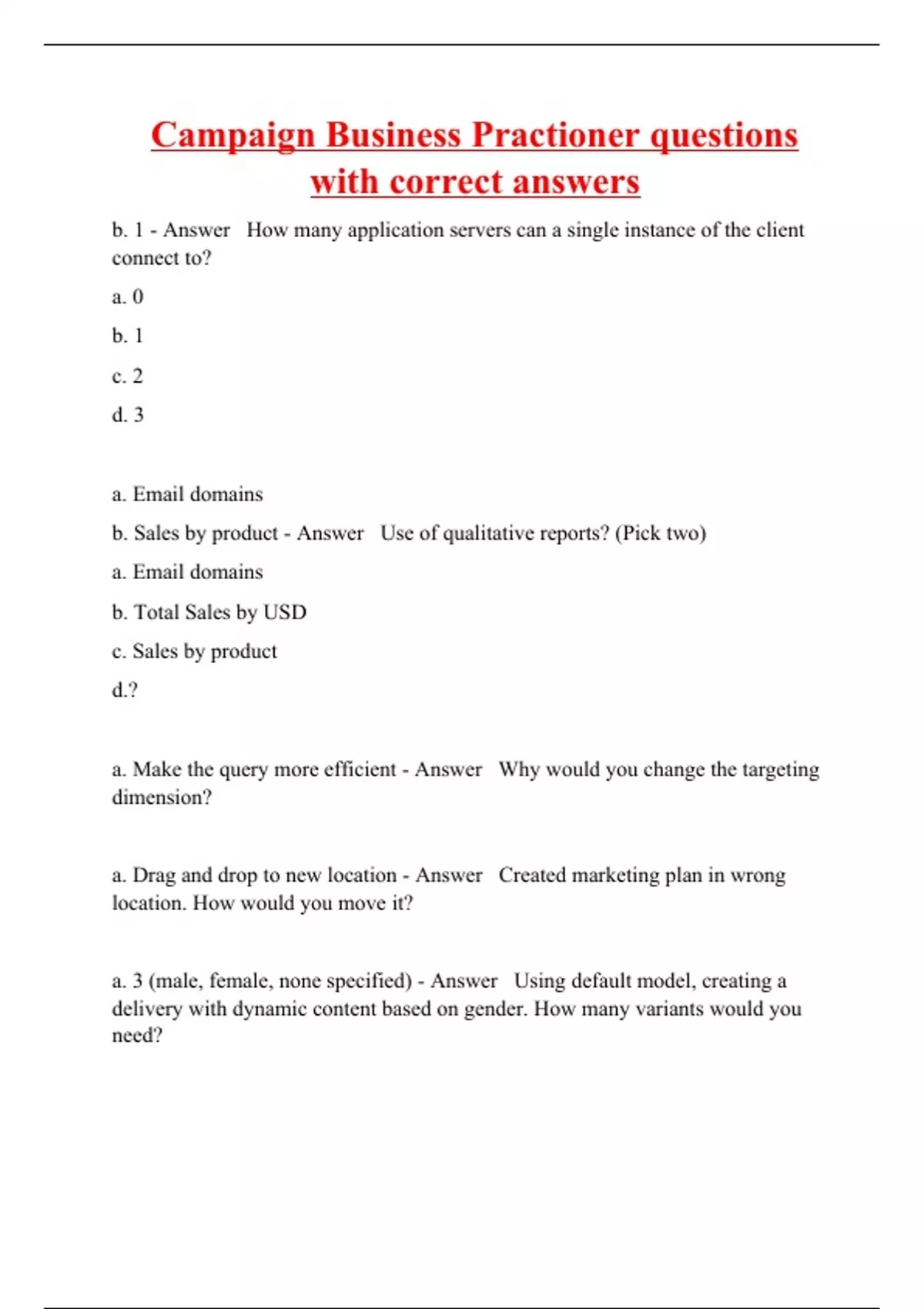 Campaign Business Practioner questions with correct answers

b. 1 - Answer   How many application servers can a single instance of the client connect to?

a. 0

b. 1

c. 2

d. 3

a. Email domains

b. Sales by product - Answer   Use of qualitative reports? (Pick two)

a. Email domains

b. Total Sales by USD

c. Sales by product

d.?

a. Make the query more efficient - Answer   Why would you change the targeting dimension?

a. Drag and drop to new location - Answer   Created marketing plan in wrong location. How would you move it?

a. 3 (male, female, none specified) - Answer   Using default model, creating a delivery with dynamic content based on gender. How many variants would you need?